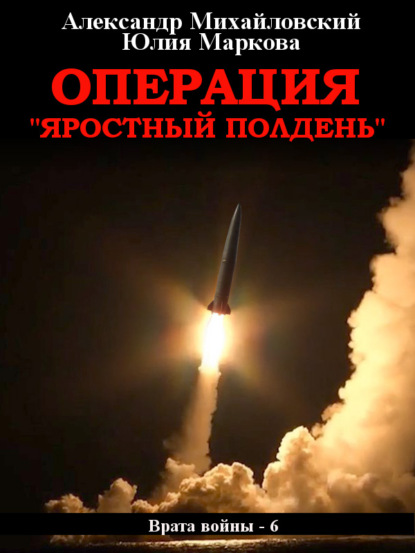 Александр Михайловский
Юлия Маркова

ОПЕРАЦИЯ
"ЯРОСТНЫЙ ПОЛДЕНЬ"

Врата войны - 6